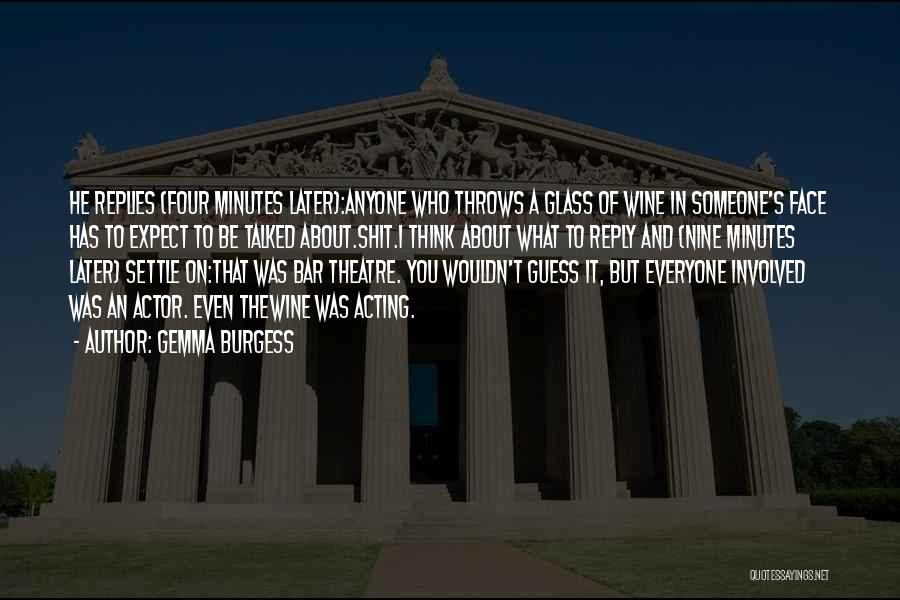 HE REPLIES (FOUR MINUTES LATER):ANYONE WHO THROWS A GLASS OF WINE IN SOMEONE'S FACE HAS TO EXPECT TO BE TALKED ABOUT.SHIT.I THINK ABOUT WHAT TO REPLY AND (NINE MINUTES LATER) SETTLE ON:THAT WAS BAR THEATRE. YOU WOULDN'T GUESS IT, BUT EVERYONE INVOLVED WAS AN ACTOR. EVEN THEWINE WAS ACTING.
- AUTHOR: GEMMA BURGESS

QUOTESSAYINGS.NET